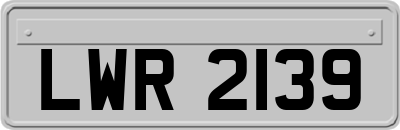 LWR 2139